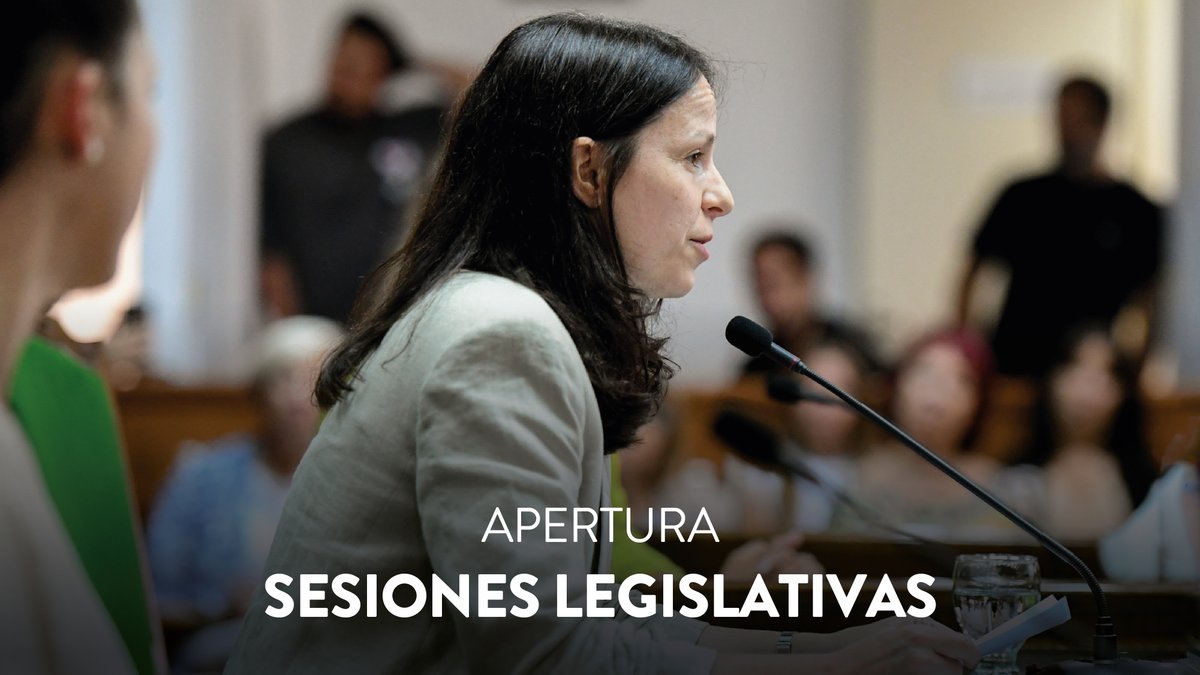 APERTURA
SESIONES LEGISLATIVAS